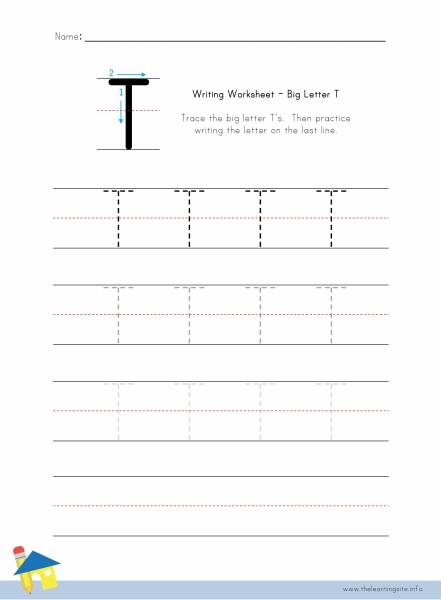 Name: ___

2
1
T

Writing Worksheet - Big Letter T

Trace the big letter T's. Then practice writing the letter on the last line.

T T T T

T T T T

T T T T

www.thelearningsite.info